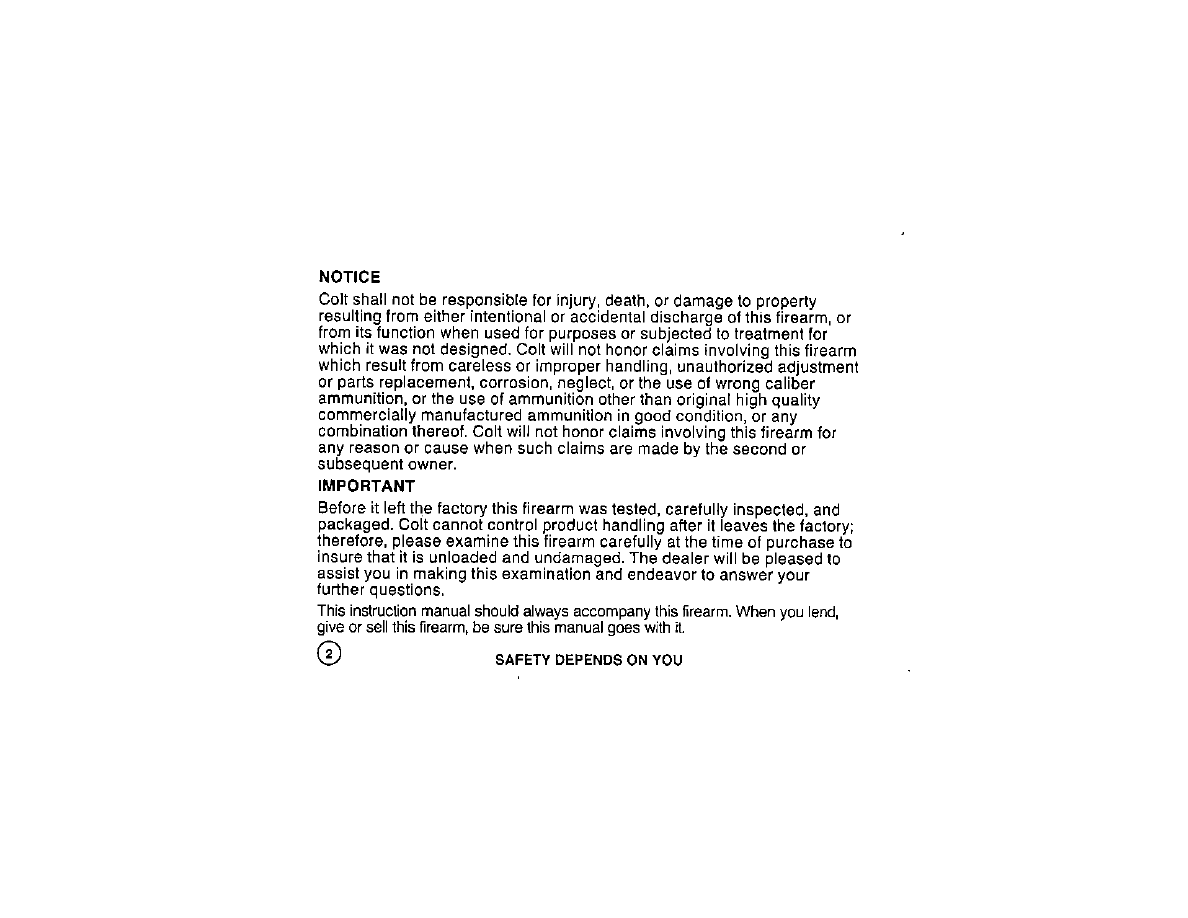 NOTICE

Colt shall not be responsible for injury, death, or damage to property resulting from either intentional or accidental discharge of this firearm, or from its function when used for purposes or subjected to treatment for which it was not designed. Colt will not honor claims involving this firearm which result from careless or improper handling, unauthorized adjustment or parts replacement, corrosion, neglect, or the use of wrong caliber ammunition, or the use of ammunition other than original high quality commercially manufactured ammunition in good condition, or any combination thereof. Colt will not honor claims involving this firearm for any reason or cause when such claims are made by the second or subsequent owner.

IMPORTANT

Before it left the factory this firearm was tested, carefully inspected, and packaged. Colt cannot control product handling after it leaves the factory; therefore, please examine this firearm carefully at the time of purchase to insure that it is unloaded and undamaged. The dealer will be pleased to assist you in making this examination and endeavor to answer your further questions.

This instruction manual should always accompany this firearm. When you lend, give or sell this firearm, be sure this manual goes with it.

2

SAFETY DEPENDS ON YOU